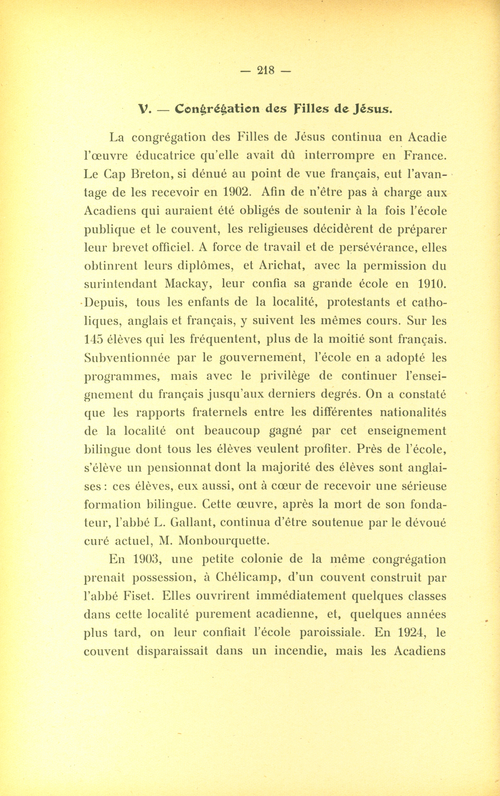 — 218 —

V. — Congrégation des Filles de Jésus.

La congrégation des Filles de Jésus continua en Acadie l'œuvre éducatrice qu'elle avait dû interrompre en France. Le Cap Breton, si dénué au point de vue français, eut l'avantage de les recevoir en 1902. Afin de n'être pas à charge aux Acadiens qui auraient été obligés de soutenir à la fois l'école publique et le couvent, les religieuses décidèrent de préparer leur brevet officiel. A force de travail et de persévérance, elles obtinrent leurs diplômes, et Arichat, avec la permission du surintendant Mackay, leur confia sa grande école en 1910. Depuis, tous les enfants de la localité, protestants et catholiques, anglais et français, y suivent les mêmes cours. Sur les 145 élèves qui les fréquentent, plus de la moitié sont français. Subventionnée par le gouvernement, l'école en a adopté les programmes, mais avec le privilège de continuer l'enseignement du français jusqu'aux derniers degrés. On a constaté que les rapports fraternels entre les différentes nationalités de la localité ont beaucoup gagné par cet enseignement bilingue dont tous les élèves veulent profiter. Près de l'école, s'élève un pensionnat dont la majorité des élèves sont anglaises : ces élèves, eux aussi, ont à cœur de recevoir une sérieuse formation bilingue. Cette œuvre, après la mort de son fondateur, l'abbé L. Gallant, continua d'être soutenue par le dévoué curé actuel, M. Monbourquette.

En 1903, une petite colonie de la même congrégation prenait possession, à Chélicamp, d'un couvent construit par l'abbé Fiset. Elles ouvrirent immédiatement quelques classes dans cette localité purement acadienne, et, quelques années plus tard, on leur confiait l'école paroissiale. En 1924, le couvent disparaissait dans un incendie, mais les Acadiens